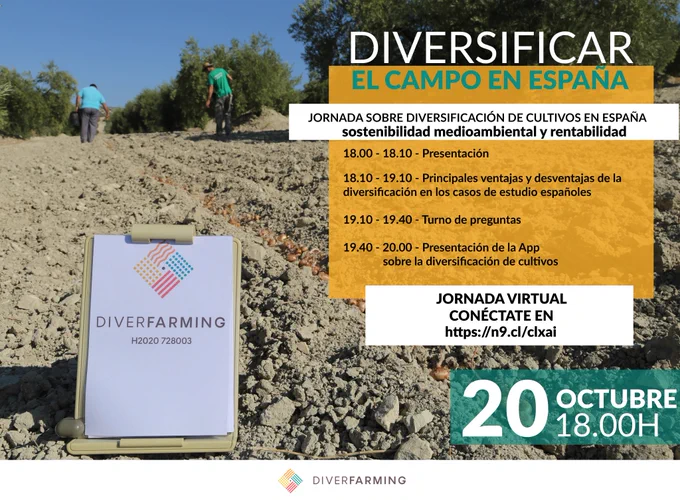 DIVERSIFICAR
EL CAMPO EN ESPAÑA

JORNADA SOBRE DIVERSIFICACIÓN DE CULTIVOS EN ESPAÑA
sostenibilidad medioambiental y rentabilidad

18.00 - 18.10 - Presentación

18.10 - 19.10 - Principales ventajas y desventajas de la diversificación en los casos de estudio españoles

19.10 - 19.40 - Turno de preguntas

19.40 - 20.00 - Presentación de la App sobre la diversificación de cultivos

JORNADA VIRTUAL
CONÉCTATE EN
https://n9.cl/clxai

DIVERFARMING
H2020 728003

20 OCTUBRE
18.00H

DIVERFARMING